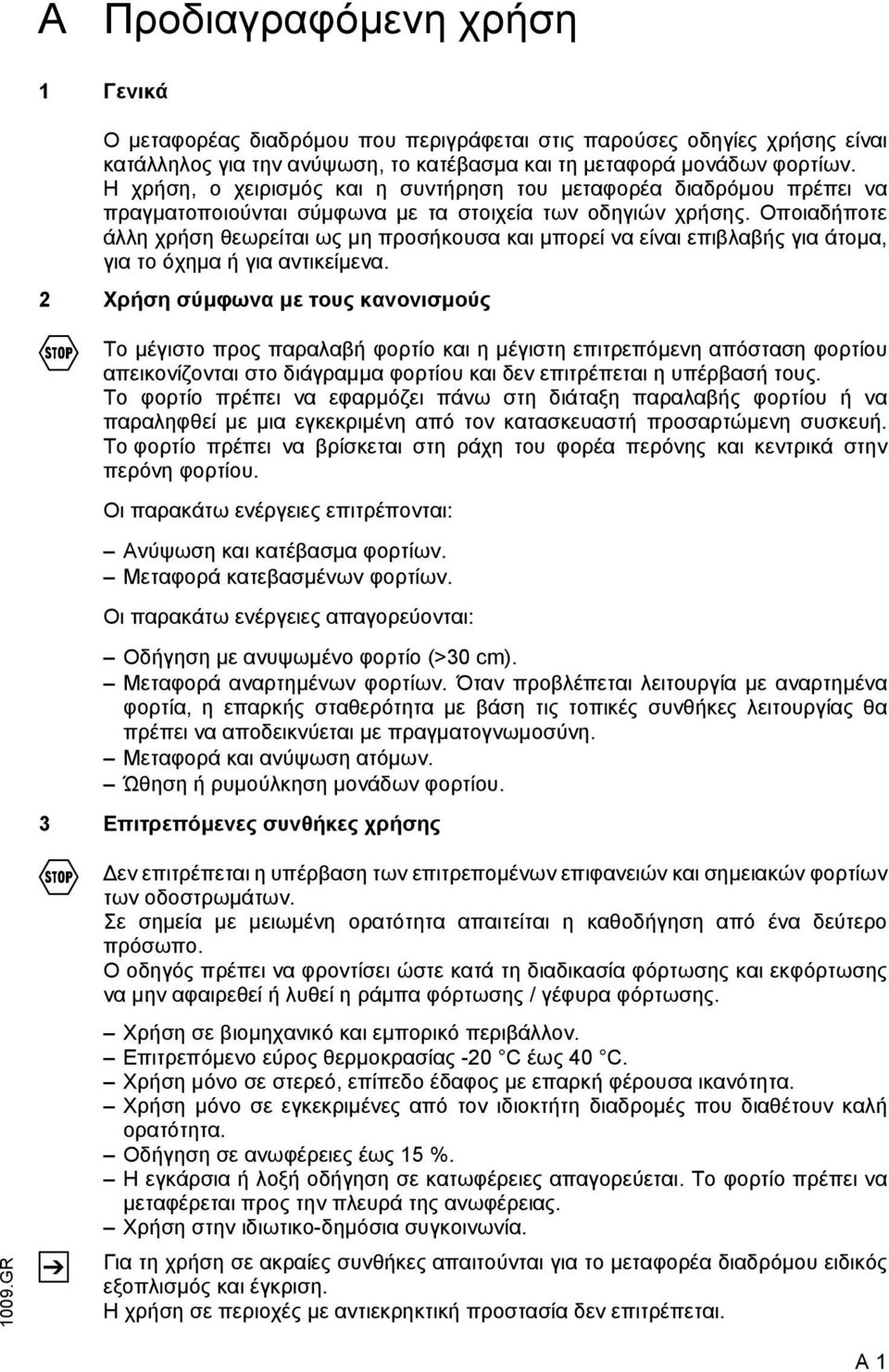 A Προδιαγραφόμενη χρήση

1 Γενικά

Ο μεταφορέας διαδρόμου που περιγράφεται στις παρούσες οδηγίες χρήσης είναι κατάλληλος για την ανύψωση, το κατέβασμα και τη μεταφορά μονάδων φορτίων. Η χρήση, ο χειρισμός και η συντήρηση του μεταφορέα διαδρόμου πρέπει να πραγματοποιούνται σύμφωνα με τα στοιχεία των οδηγιών χρήσης. Οποιαδήποτε άλλη χρήση θεωρείται ως μη προσήκουσα και μπορεί να είναι επιβλαβής για άτομα, για το όχημα ή για αντικείμενα.

2 Χρήση σύμφωνα με τους κανονισμούς

STOP

Το μέγιστο προς παραλαβή φορτίο και η μέγιστη επιτρεπόμενη απόσταση φορτίου απεικονίζονται στο διάγραμμα φορτίου και δεν επιτρέπεται η υπέρβασή τους. Το φορτίο πρέπει να εφαρμόζει πάνω στη διάταξη παραλαβής φορτίου ή να παραληφθεί με μια εγκεκριμένη από τον κατασκευαστή προσαρτώμενη συσκευή. Το φορτίο πρέπει να βρίσκεται στη ράχη του φορέα περόνης και κεντρικά στην περόνη φορτίου.

Οι παρακάτω ενέργειες επιτρέπονται:

– Ανύψωση και κατέβασμα φορτίων.
– Μεταφορά κατεβασμένων φορτίων.

Οι παρακάτω ενέργειες απαγορεύονται:

– Οδήγηση με ανυψωμένο φορτίο (>30 cm).
– Μεταφορά αναρτημένων φορτίων. Όταν προβλέπεται λειτουργία με αναρτημένα φορτία, η επαρκής σταθερότητα με βάση τις τοπικές συνθήκες λειτουργίας θα πρέπει να αποδεικνύεται με πραγματογνωμοσύνη.
– Μεταφορά και ανύψωση ατόμων.
– Ώθηση ή ρυμούλκηση μονάδων φορτίου.

3 Επιτρεπόμενες συνθήκες χρήσης

STOP

Δεν επιτρέπεται η υπέρβαση των επιτρεπομένων επιφανειών και σημειακών φορτίων των οδοστρωμάτων.
Σε σημεία με μειωμένη ορατότητα απαιτείται η καθοδήγηση από ένα δεύτερο πρόσωπο.
Ο οδηγός πρέπει να φροντίσει ώστε κατά τη διαδικασία φόρτωσης και εκφόρτωσης να μην αφαιρεθεί ή λυθεί η ράμπα φόρτωσης / γέφυρα φόρτωσης.

– Χρήση σε βιομηχανικό και εμπορικό περιβάλλον.
– Επιτρεπόμενο εύρος θερμοκρασίας -20 °C έως 40 °C.
– Χρήση μόνο σε στερεό, επίπεδο έδαφος με επαρκή φέρουσα ικανότητα.
– Χρήση μόνο σε εγκεκριμένες από τον ιδιοκτήτη διαδρομές που διαθέτουν καλή ορατότητα.
– Οδήγηση σε ανωφέρειες έως 15 %.
– Η εγκάρσια ή λοξή οδήγηση σε κατωφέρειες απαγορεύεται. Το φορτίο πρέπει να μεταφέρεται προς την πλευρά της ανωφέρειας.
– Χρήση στην ιδιωτικο-δημόσια συγκοινωνία.

Για τη χρήση σε ακραίες συνθήκες απαιτούνται για το μεταφορέα διαδρόμου ειδικός εξοπλισμός και έγκριση.
Η χρήση σε περιοχές με αντιεκρηκτική προστασία δεν επιτρέπεται.

1009.GR

A 1